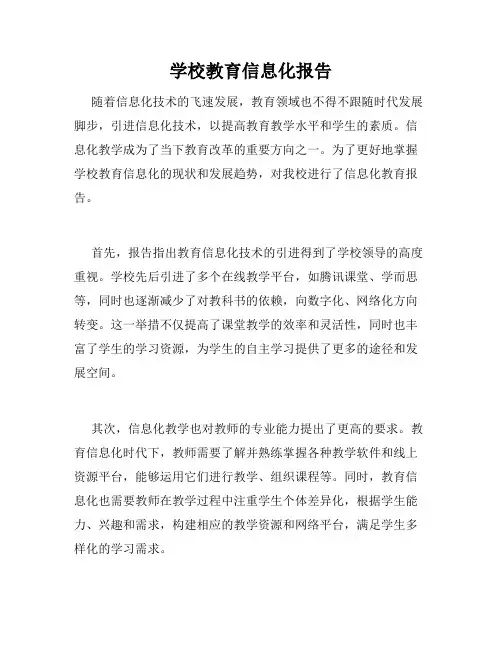 学校教育信息化报告

随着信息化技术的飞速发展，教育领域也不得不跟随时代发展脚步，引进信息化技术，以提高教育教学水平和学生的素质。信息化教学成为了当下教育改革的重要方向之一。为了更好地掌握学校教育信息化的现状和发展趋势，对我校进行了信息化教育报告。

首先，报告指出教育信息化技术的引进得到了学校领导的高度重视。学校先后引进了多个在线教学平台，如腾讯课堂、学而思等，同时也逐渐减少了对教科书的依赖，向数字化、网络化方向转变。这一举措不仅提高了课堂教学的效率和灵活性，同时也丰富了学生的学习资源，为学生的自主学习提供了更多的途径和发展空间。

其次，信息化教学也对教师的专业能力提出了更高的要求。教育信息化时代下，教师需要了解并熟练掌握各种教学软件和线上资源平台，能够运用它们进行教学、组织课程等。同时，教育信息化也需要教师在教学过程中注重学生个体差异化，根据学生能力、兴趣和需求，构建相应的教学资源和网络平台，满足学生多样化的学习需求。